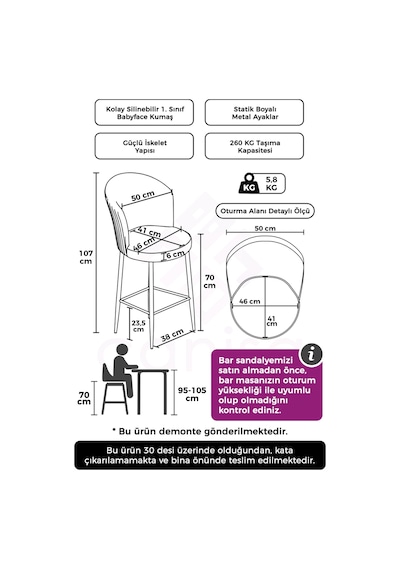 Kolay Silinebilir 1. Sınıf Babyface Kumaş

Statik Boyalı Metal Ayaklar

Güçlü İskelet Yapısı

260 KG Taşıma Kapasitesi

KG 5,8 KG

Oturma Alanı Detaylı Ölçü

50 cm

41 cm

46 cm

6 cm

107 cm

70 cm

23,5 cm

38 cm

50 cm

46 cm

41 cm

70 cm

95-105 cm

Bar sandalyemizi satın almadan önce, bar masanızın oturum yüksekliği ile uyumlu olup olmadığını kontrol ediniz.

* Bu ürün demonte gönderilmektedir.

Bu ürün 30 desi üzerinde olduğundan, kata çıkarılamamakta ve bina önünde teslim edilmektedir.